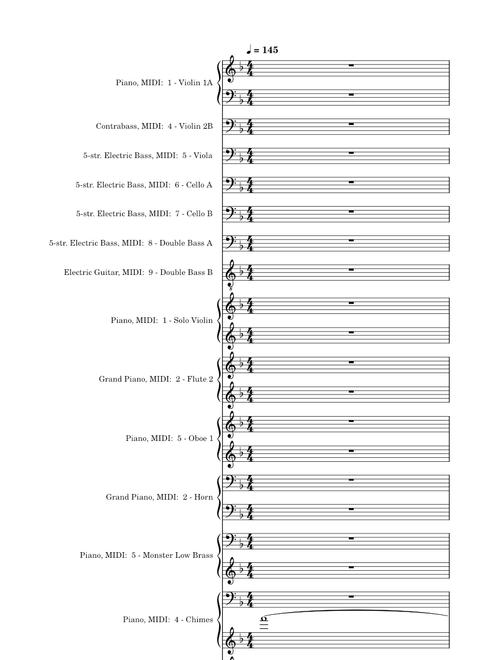 ♩ = 145

Piano, MIDI: 1 - Violin 1A

Contrabass, MIDI: 4 - Violin 2B

5-str. Electric Bass, MIDI: 5 - Viola

5-str. Electric Bass, MIDI: 6 - Cello A

5-str. Electric Bass, MIDI: 7 - Cello B

5-str. Electric Bass, MIDI: 8 - Double Bass A

Electric Guitar, MIDI: 9 - Double Bass B

Piano, MIDI: 1 - Solo Violin

Grand Piano, MIDI: 2 - Flute 2

Piano, MIDI: 5 - Oboe 1

Grand Piano, MIDI: 2 - Horn

Piano, MIDI: 5 - Monster Low Brass

Piano, MIDI: 4 - Chimes